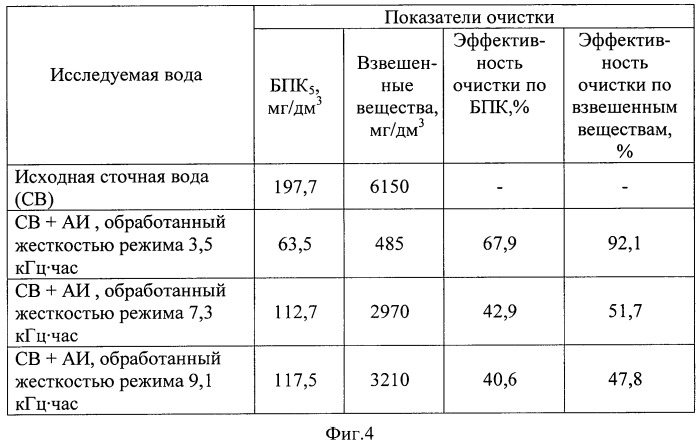 | Исследуемая вода | Показатели очистки | | | |
|---|---|---|---|---|
| | БПК$_5$, мг/дм$^3$ | Взвешенные вещества, мг/дм$^3$ | Эффективность очистки по БПК,% | Эффективность очистки по взвешенным веществам, % |
| Исходная сточная вода (СВ) | 197,7 | 6150 | - | - |
| СВ + АИ , обработанный жесткостью режима 3,5 кГц·час | 63,5 | 485 | 67,9 | 92,1 |
| СВ + АИ , обработанный жесткостью режима 7,3 кГц·час | 112,7 | 2970 | 42,9 | 51,7 |
| СВ + АИ, обработанный жесткостью режима 9,1 кГц·час | 117,5 | 3210 | 40,6 | 47,8 |

Фиг.4